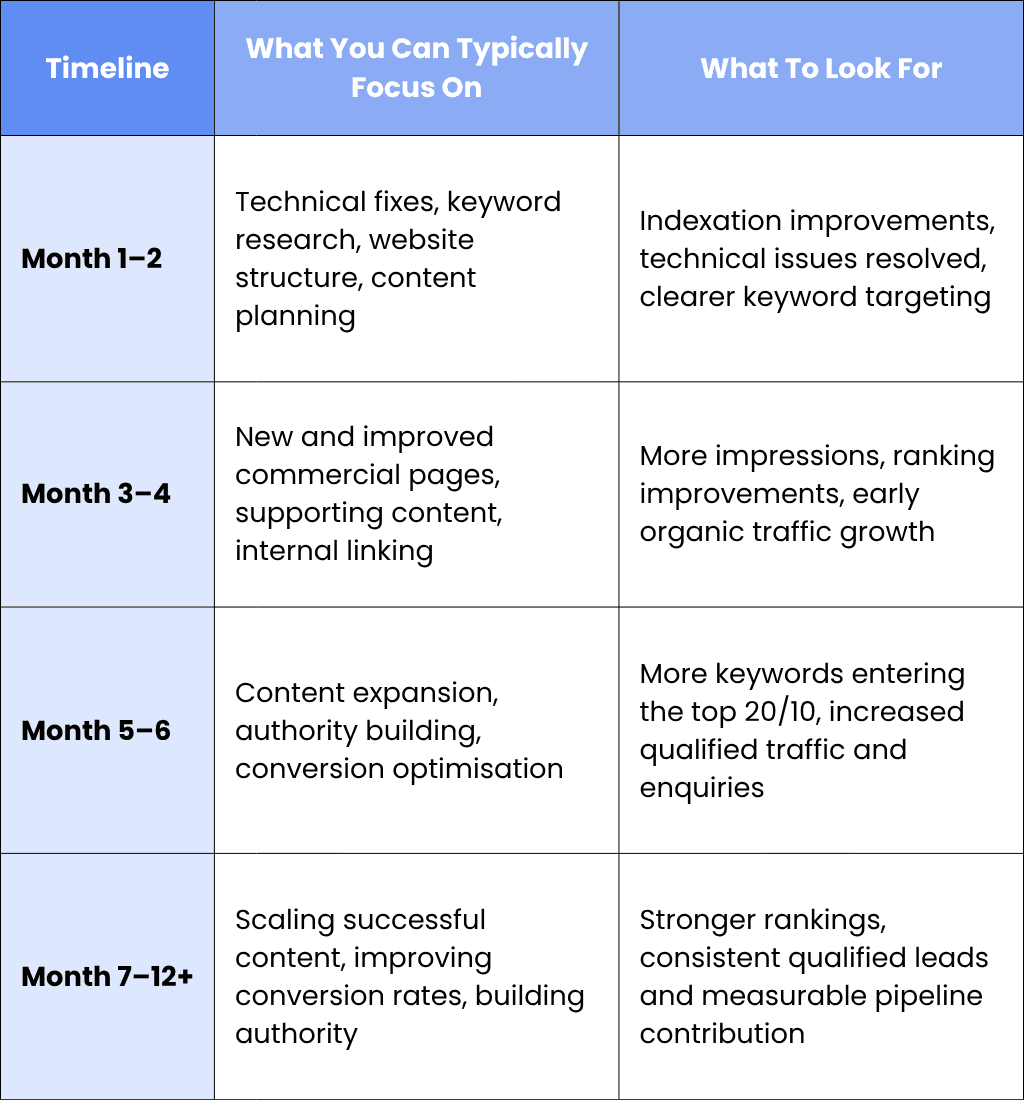 | Timeline | What You Can Typically Focus On | What To Look For |
|---|---|---|
| Month 1–2 | Technical fixes, keyword research, website structure, content planning | Indexation improvements, technical issues resolved, clearer keyword targeting |
| Month 3–4 | New and improved commercial pages, supporting content, internal linking | More impressions, ranking improvements, early organic traffic growth |
| Month 5–6 | Content expansion, authority building, conversion optimisation | More keywords entering the top 20/10, increased qualified traffic and enquiries |
| Month 7–12+ | Scaling successful content, improving conversion rates, building authority | Stronger rankings, consistent qualified leads and measurable pipeline contribution |